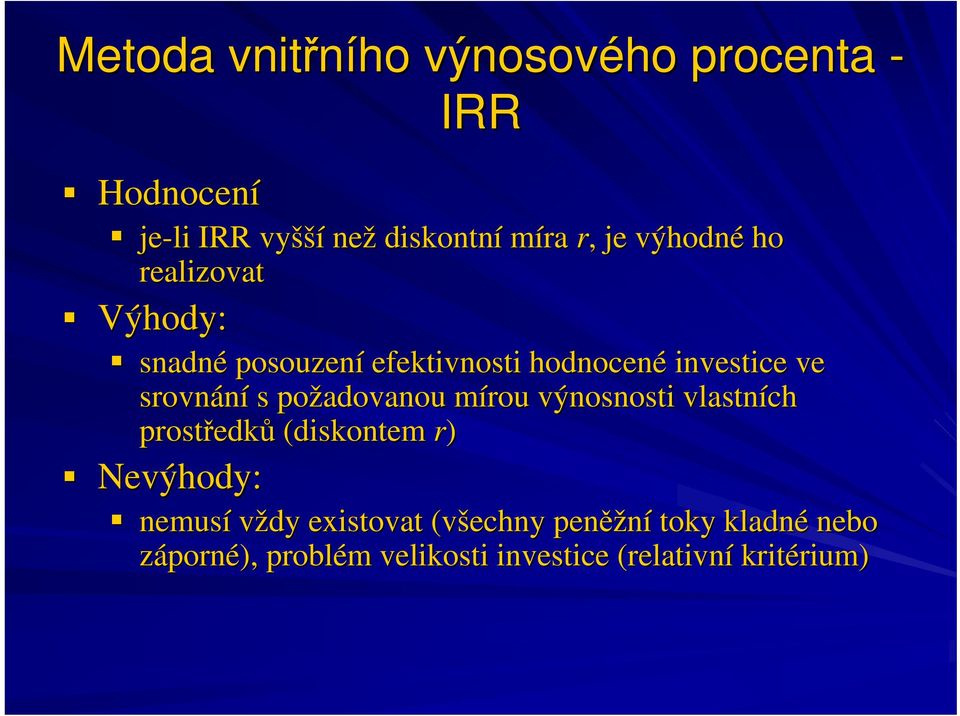 Metoda vnitřního výnosového procenta - IRR

Hodnocení

je-li IRR vyšší než diskontní míra r, je výhodné ho realizovat

Výhody:

snadné posouzení efektivnosti hodnocené investice ve srovnání s požadovanou mírou výnosnosti vlastních prostředků (diskontem r)

Nevýhody:

nemusí vždy existovat (všechny peněžní toky kladné nebo záporné), problém velikosti investice (relativní kritérium)